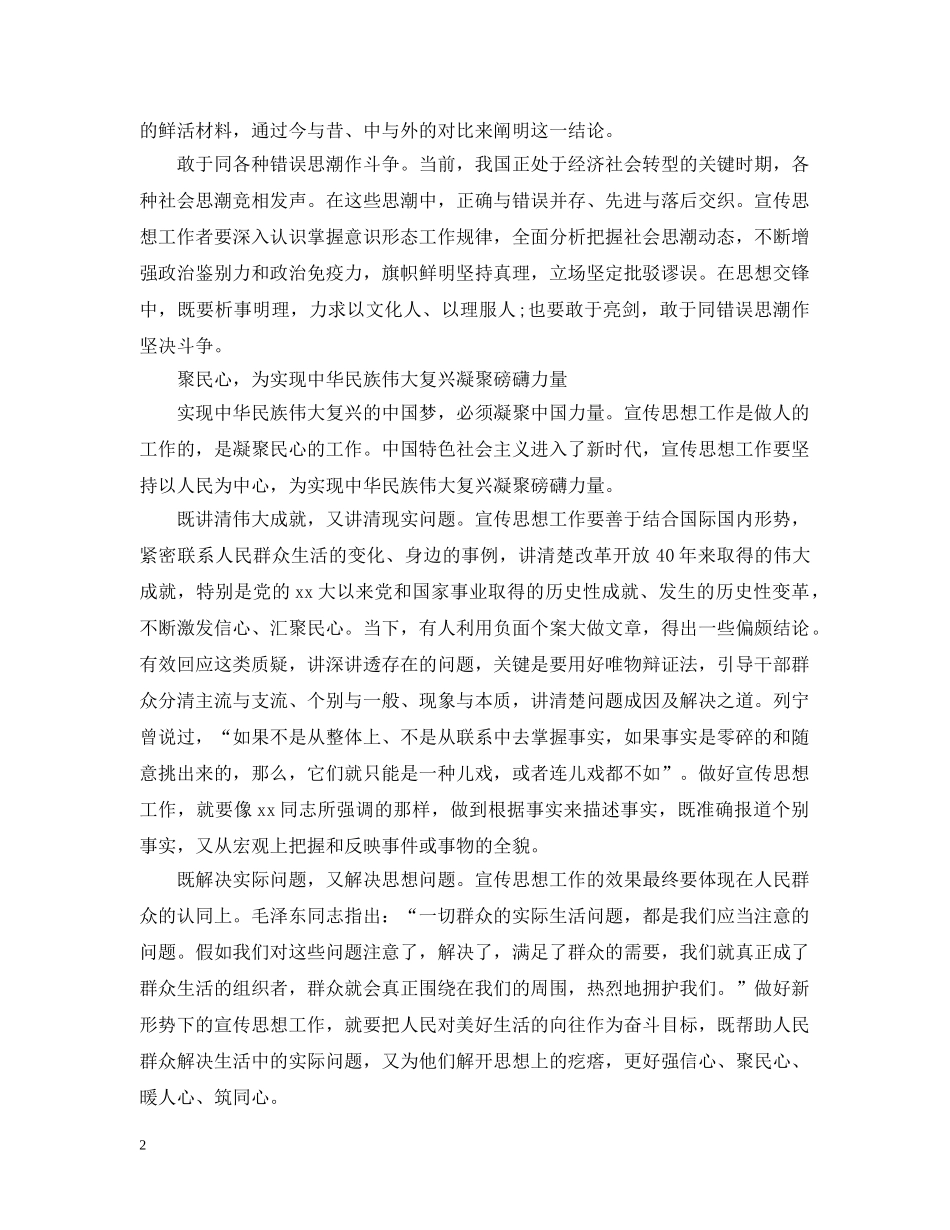 的鲜活材料，通过今与昔、中与外的对比来阐明这一结论。

敢于同各种错误思潮作斗争。当前，我国正处于经济社会转型的关键时期，各种社会思潮竞相发声。在这些思潮中，正确与错误并存、先进与落后交织。宣传思想工作者要深入认识掌握意识形态工作规律，全面分析把握社会思潮动态，不断增强政治鉴别力和政治免疫力，旗帜鲜明坚持真理，立场坚定批驳谬误。在思想交锋中，既要析事明理，力求以文化人、以理服人;也要敢于亮剑，敢于同错误思潮作坚决斗争。

聚民心，为实现中华民族伟大复兴凝聚磅礴力量

实现中华民族伟大复兴的中国梦，必须凝聚中国力量。宣传思想工作是做人的工作的，是凝聚民心的工作。中国特色社会主义进入了新时代，宣传思想工作要坚持以人民为中心，为实现中华民族伟大复兴凝聚磅礴力量。

既讲清伟大成就，又讲清现实问题。宣传思想工作要善于结合国际国内形势，紧密联系人民群众生活的变化、身边的事例，讲清楚改革开放40年来取得的伟大成就，特别是党的xx大以来党和国家事业取得的历史性成就、发生的历史性变革，不断激发信心、汇聚民心。当下，有人利用负面个案大做文章，得出一些偏颇结论。有效回应这类质疑，讲深讲透存在的问题，关键是要用好唯物辩证法，引导干部群众分清主流与支流、个别与一般、现象与本质，讲清楚问题成因及解决之道。列宁曾说过，“如果不是从整体上、不是从联系中去掌握事实，如果事实是零碎的和随意挑出来的，那么，它们就只能是一种儿戏，或者连儿戏都不如”。做好宣传思想工作，就要像xx同志所强调的那样，做到根据事实来描述事实，既准确报道个别事实，又从宏观上把握和反映事件或事物的全貌。

既解决实际问题，又解决思想问题。宣传思想工作的效果最终要体现在人民群众的认同上。毛泽东同志指出：“一切群众的实际生活问题，都是我们应当注意的问题。假如我们对这些问题注意了，解决了，满足了群众的需要，我们就真正成了群众生活的组织者，群众就会真正围绕在我们的周围，热烈地拥护我们。”做好新形势下的宣传思想工作，就要把人民对美好生活的向往作为奋斗目标，既帮助人民群众解决生活中的实际问题，又为他们解开思想上的疙瘩，更好强信心、聚民心、暖人心、筑同心。

2